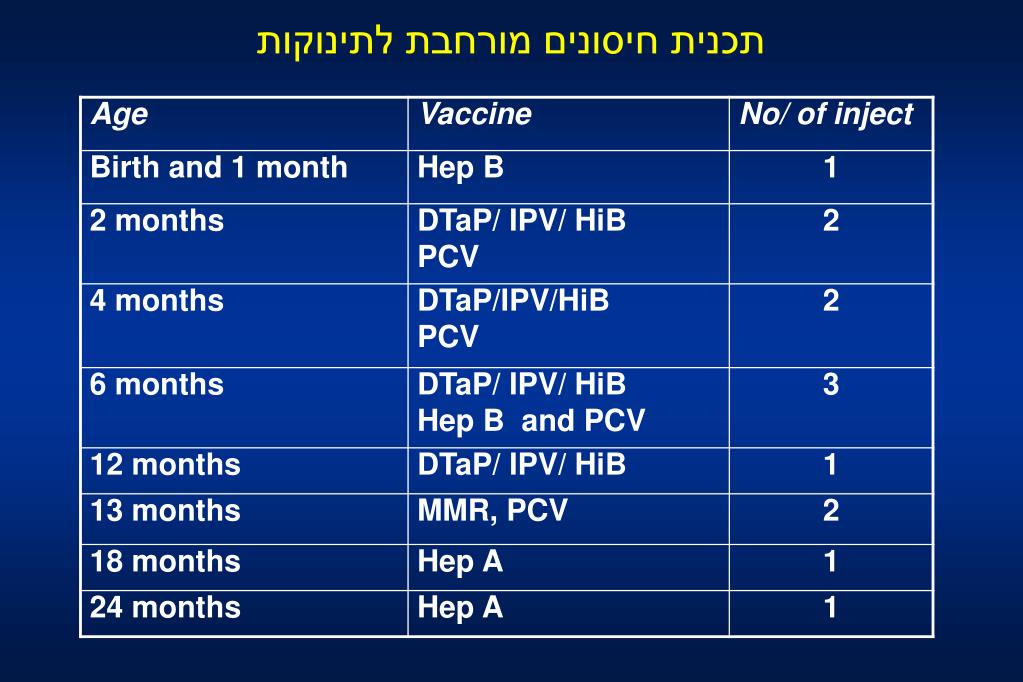 תכנית חיסונים מורחבת לתינוקות

| Age | Vaccine | No/ of inject |
|---|---|---|
| Birth and 1 month | Hep B | 1 |
| 2 months | DTaP/ IPV/ HiB PCV | 2 |
| 4 months | DTaP/IPV/HiB PCV | 2 |
| 6 months | DTaP/ IPV/ HiB Hep B and PCV | 3 |
| 12 months | DTaP/ IPV/ HiB | 1 |
| 13 months | MMR, PCV | 2 |
| 18 months | Hep A | 1 |
| 24 months | Hep A | 1 |